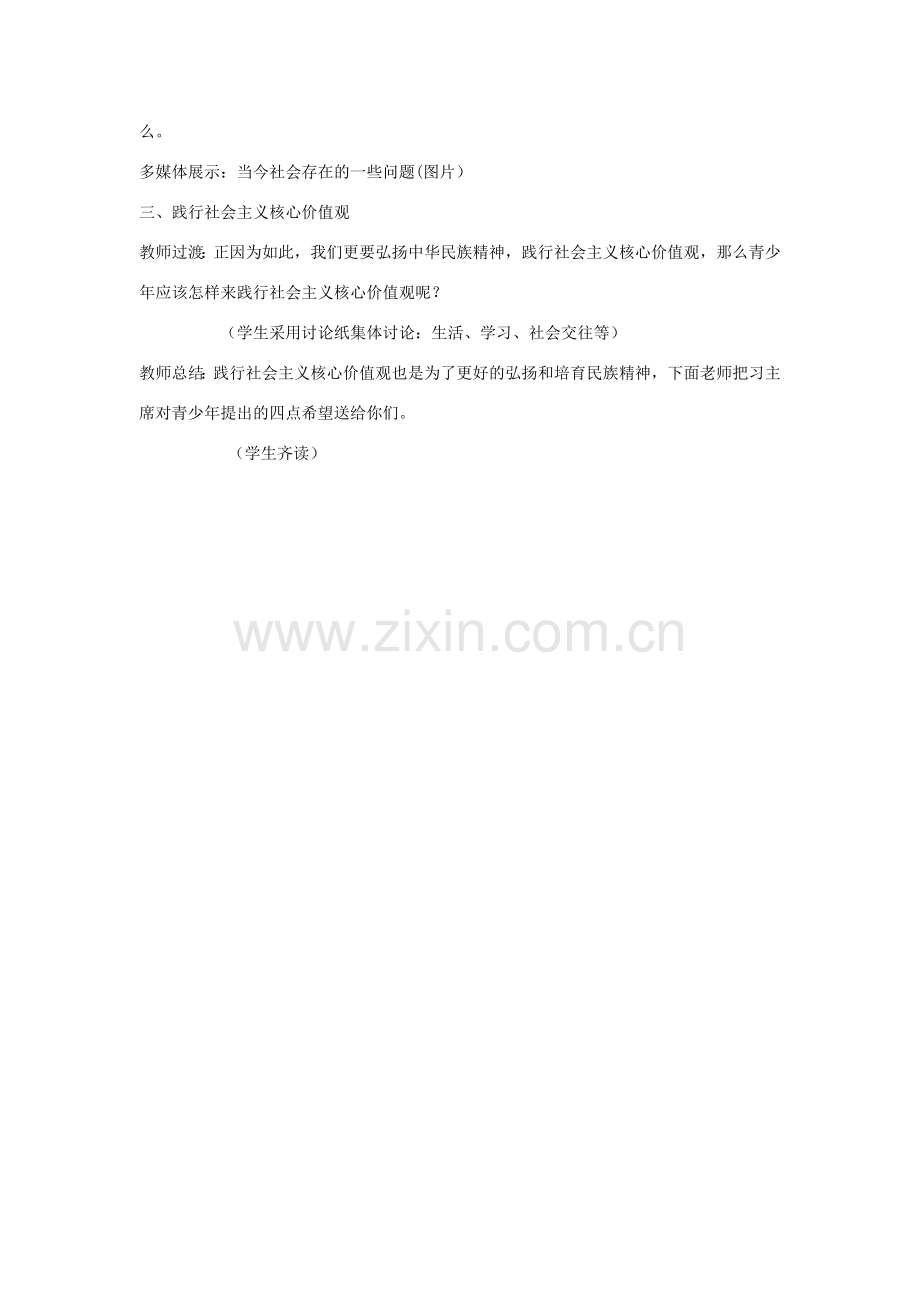 么。

多媒体展示：当今社会存在的一些问题(图片)

三、践行社会主义核心价值观

教师过渡：正因为如此，我们更要弘扬中华民族精神，践行社会主义核心价值观，那么青少年应该怎样来践行社会主义核心价值观呢？

（学生采用讨论纸集体讨论：生活、学习、社会交往等）

教师总结：践行社会主义核心价值观也是为了更好的弘扬和培育民族精神，下面老师把习主席对青少年提出的四点希望送给你们。

（学生齐读）

www.zixin.com.cn